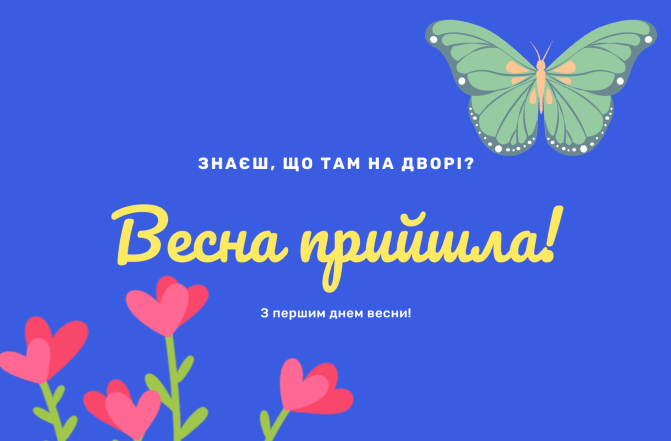 ЗНАЄШ, ЩО ТАМ НА ДВОРІ?

Весна прийшла!

З першим днем весни!